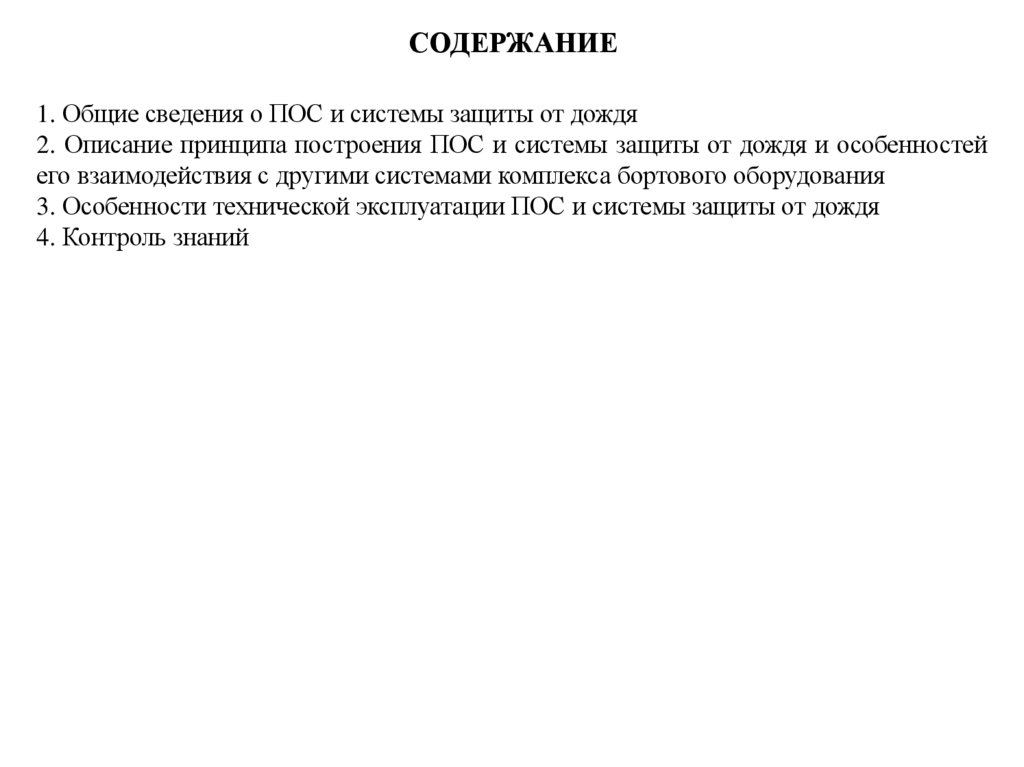 СОДЕРЖАНИЕ

1. Общие сведения о ПОС и системы защиты от дождя
2. Описание принципа построения ПОС и системы защиты от дождя и особенностей его взаимодействия с другими системами комплекса бортового оборудования
3. Особенности технической эксплуатации ПОС и системы защиты от дождя
4. Контроль знаний